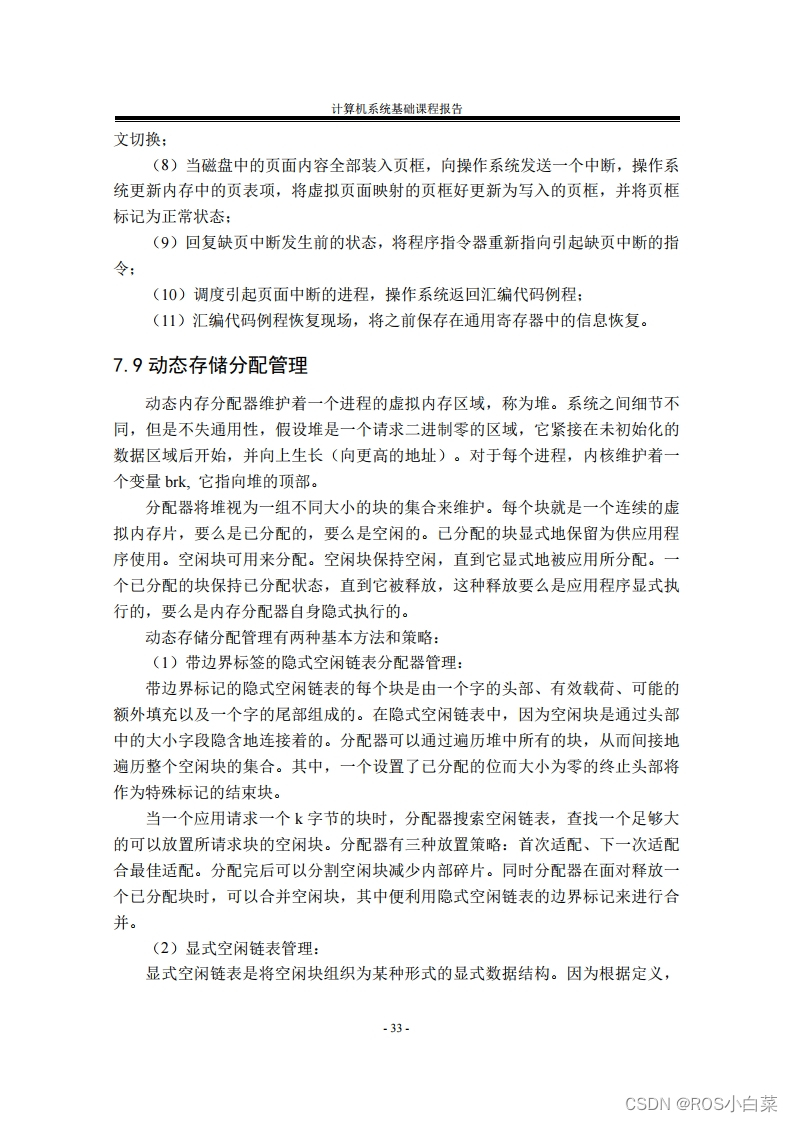 计算机系统基础课程报告

文切换；

（8）当磁盘中的页面内容全部装入页框，向操作系统发送一个中断，操作系统更新内存中的页表项，将虚拟页面映射的页框好更新为写入的页框，并将页框标记为正常状态；

（9）回复缺页中断发生前的状态，将程序指令器重新指向引起缺页中断的指令；

（10）调度引起页面中断的进程，操作系统返回汇编代码例程；

（11）汇编代码例程恢复现场，将之前保存在通用寄存器中的信息恢复。

7.9 动态存储分配管理

动态内存分配器维护着一个进程的虚拟内存区域，称为堆。系统之间细节不同，但是不失通用性，假设堆是一个请求二进制零的区域，它紧接在未初始化的数据区域后开始，并向上生长（向更高的地址）。对于每个进程，内核维护着一个变量 brk, 它指向堆的顶部。

分配器将堆视为一组不同大小的块的集合来维护。每个块就是一个连续的虚拟内存片，要么是已分配的，要么是空闲的。已分配的块显式地保留为供应用程序使用。空闲块可用来分配。空闲块保持空闲，直到它显式地被应用所分配。一个已分配的块保持已分配状态，直到它被释放，这种释放要么是应用程序显式执行的，要么是内存分配器自身隐式执行的。

动态存储分配管理有两种基本方法和策略：

（1）带边界标签的隐式空闲链表分配器管理：

带边界标记的隐式空闲链表的每个块是由一个字的头部、有效载荷、可能的额外填充以及一个字的尾部组成的。在隐式空闲链表中，因为空闲块是通过头部中的大小字段隐含地连接着的。分配器可以通过遍历堆中所有的块，从而间接地遍历整个空闲块的集合。其中，一个设置了已分配的位而大小为零的终止头部将作为特殊标记的结束块。

当一个应用请求一个 k 字节的块时，分配器搜索空闲链表，查找一个足够大的可以放置所请求块的空闲块。分配器有三种放置策略：首次适配、下一次适配合最佳适配。分配完后可以分割空闲块减少内部碎片。同时分配器在面对释放一个已分配块时，可以合并空闲块，其中便利用隐式空闲链表的边界标记来进行合并。

（2）显式空闲链表管理：

显式空闲链表是将空闲块组织为某种形式的显式数据结构。因为根据定义，

- 33 -

CSDN @ROS小白菜